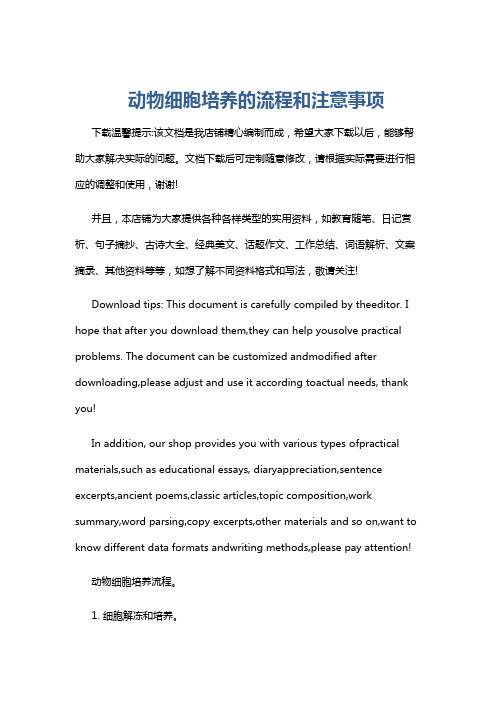 动物细胞培养的流程和注意事项

下载温馨提示:该文档是我店铺精心编制而成，希望大家下载以后，能够帮助大家解决实际的问题。文档下载后可定制随意修改，请根据实际需要进行相应的调整和使用，谢谢!

并且，本店铺为大家提供各种各样类型的实用资料，如教育随笔、日记赏析、句子摘抄、古诗大全、经典美文、话题作文、工作总结、词语解析、文案摘录、其他资料等等，如想了解不同资料格式和写法，敬请关注!

Download tips: This document is carefully compiled by theeditor. I hope that after you download them,they can help yousolve practical problems. The document can be customized andmodified after downloading,please adjust and use it according toactual needs, thank you!

In addition, our shop provides you with various types ofpractical materials,such as educational essays, diaryappreciation,sentence excerpts,ancient poems,classic articles,topic composition,work summary,word parsing,copy excerpts,other materials and so on,want to know different data formats andwriting methods,please pay attention!

动物细胞培养流程。

1. 细胞解冻和培养。